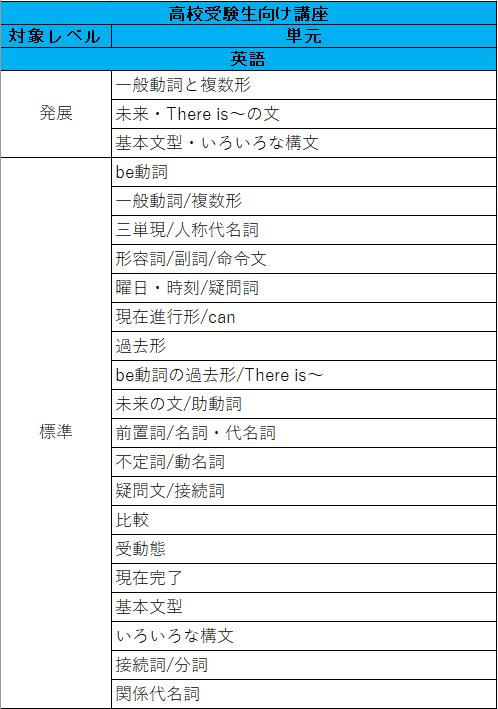 高校受験生向け講座

| 対象レベル | 単元 |
|---|---|
| 英語 | |
| 発展 | 一般動詞と複数形 |
| | 未来・There is～の文 |
| | 基本文型・いろいろな構文 |
| 標準 | be動詞 |
| | 一般動詞/複数形 |
| | 三単現/人称代名詞 |
| | 形容詞/副詞/命令文 |
| | 曜日・時刻/疑問詞 |
| | 現在進行形/can |
| | 過去形 |
| | be動詞の過去形/There is～ |
| | 未来の文/助動詞 |
| | 前置詞/名詞・代名詞 |
| | 不定詞/動名詞 |
| | 疑問文/接続詞 |
| | 比較 |
| | 受動態 |
| | 現在完了 |
| | 基本文型 |
| | いろいろな構文 |
| | 接続詞/分詞 |
| | 関係代名詞 |